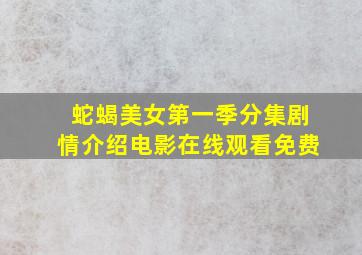 蛇蝎美女第一季分集剧情介绍电影在线观看免费